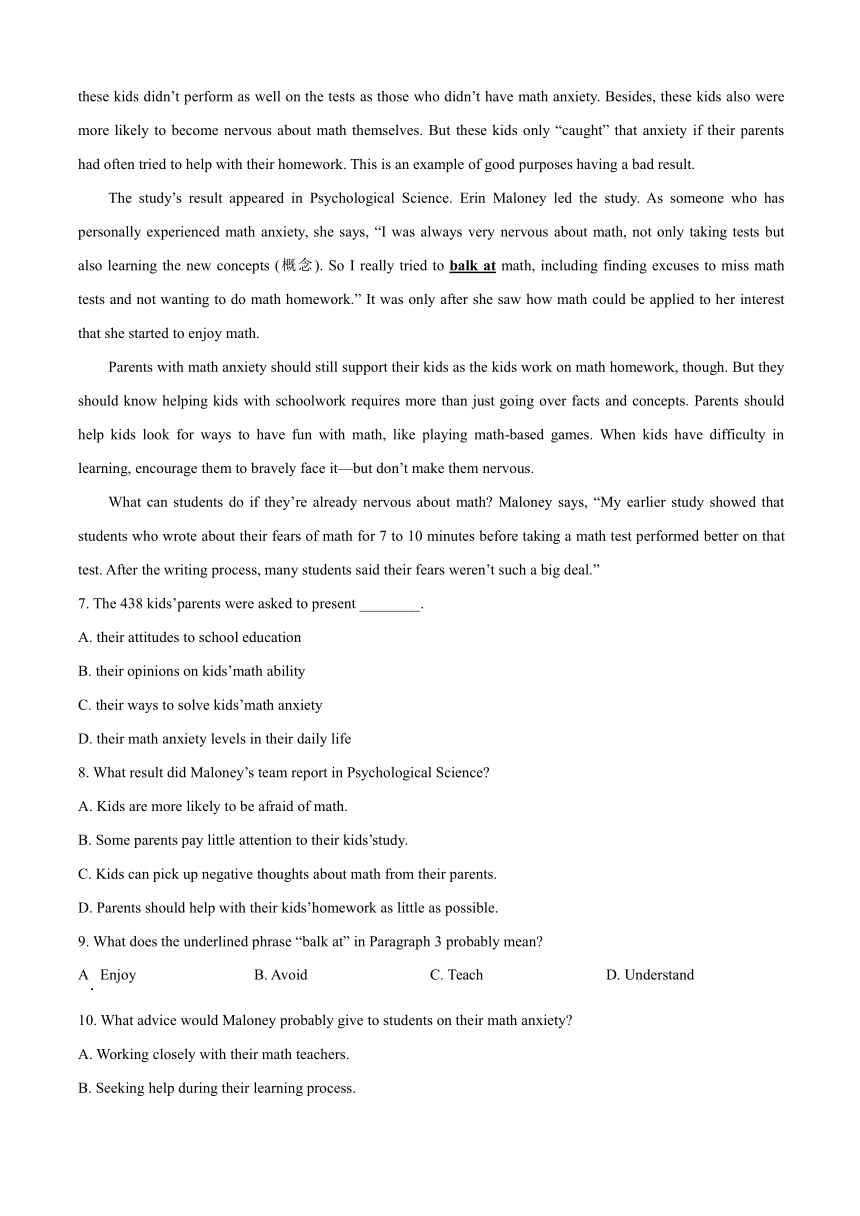 these kids didn’t perform as well on the tests as those who didn’t have math anxiety. Besides, these kids also were more likely to become nervous about math themselves. But these kids only “caught” that anxiety if their parents had often tried to help with their homework. This is an example of good purposes having a bad result.

The study’s result appeared in Psychological Science. Erin Maloney led the study. As someone who has personally experienced math anxiety, she says, “I was always very nervous about math, not only taking tests but also learning the new concepts (概念). So I really tried to balk at math, including finding excuses to miss math tests and not wanting to do math homework.” It was only after she saw how math could be applied to her interest that she started to enjoy math.

Parents with math anxiety should still support their kids as the kids work on math homework, though. But they should know helping kids with schoolwork requires more than just going over facts and concepts. Parents should help kids look for ways to have fun with math, like playing math-based games. When kids have difficulty in learning, encourage them to bravely face it—but don’t make them nervous.

What can students do if they’re already nervous about math? Maloney says, “My earlier study showed that students who wrote about their fears of math for 7 to 10 minutes before taking a math test performed better on that test. After the writing process, many students said their fears weren’t such a big deal.”

7. The 438 kids’parents were asked to present ________.

A. their attitudes to school education

B. their opinions on kids’math ability

C. their ways to solve kids’math anxiety

D. their math anxiety levels in their daily life

8. What result did Maloney’s team report in Psychological Science?

A. Kids are more likely to be afraid of math.

B. Some parents pay little attention to their kids’study.

C. Kids can pick up negative thoughts about math from their parents.

D. Parents should help with their kids’homework as little as possible.

9. What does the underlined phrase “balk at” in Paragraph 3 probably mean?

A. Enjoy B. Avoid C. Teach D. Understand

10. What advice would Maloney probably give to students on their math anxiety?

A. Working closely with their math teachers.

B. Seeking help during their learning process.